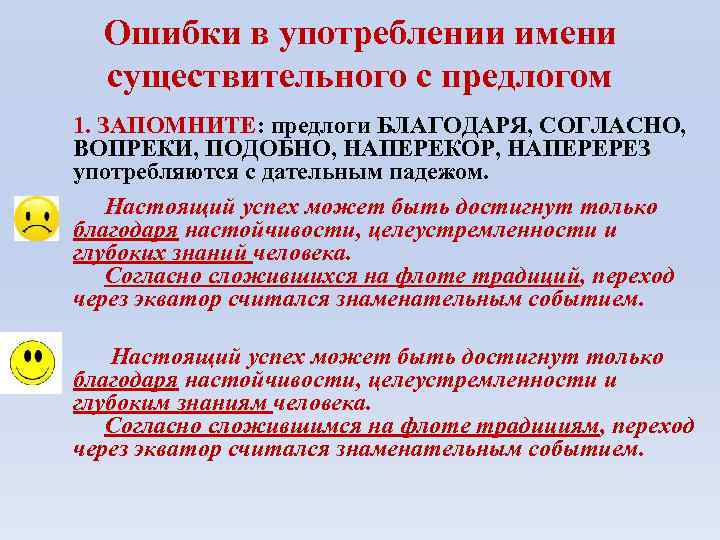 Ошибки в употреблении имени существительного с предлогом

1. ЗАПОМНИТЕ: предлоги БЛАГОДАРЯ, СОГЛАСНО, ВОПРЕКИ, ПОДОБНО, НАПЕРЕКОР, НАПЕРЕРЕЗ употребляются с дательным падежом.

Настоящий успех может быть достигнут только благодаря настойчивости, целеустремленности и глубоких знаний человека.
Согласно сложившихся на флоте традиций, переход через экватор считался знаменательным событием.

Настоящий успех может быть достигнут только благодаря настойчивости, целеустремленности и глубоким знаниям человека.
Согласно сложившимся на флоте традициям, переход через экватор считался знаменательным событием.